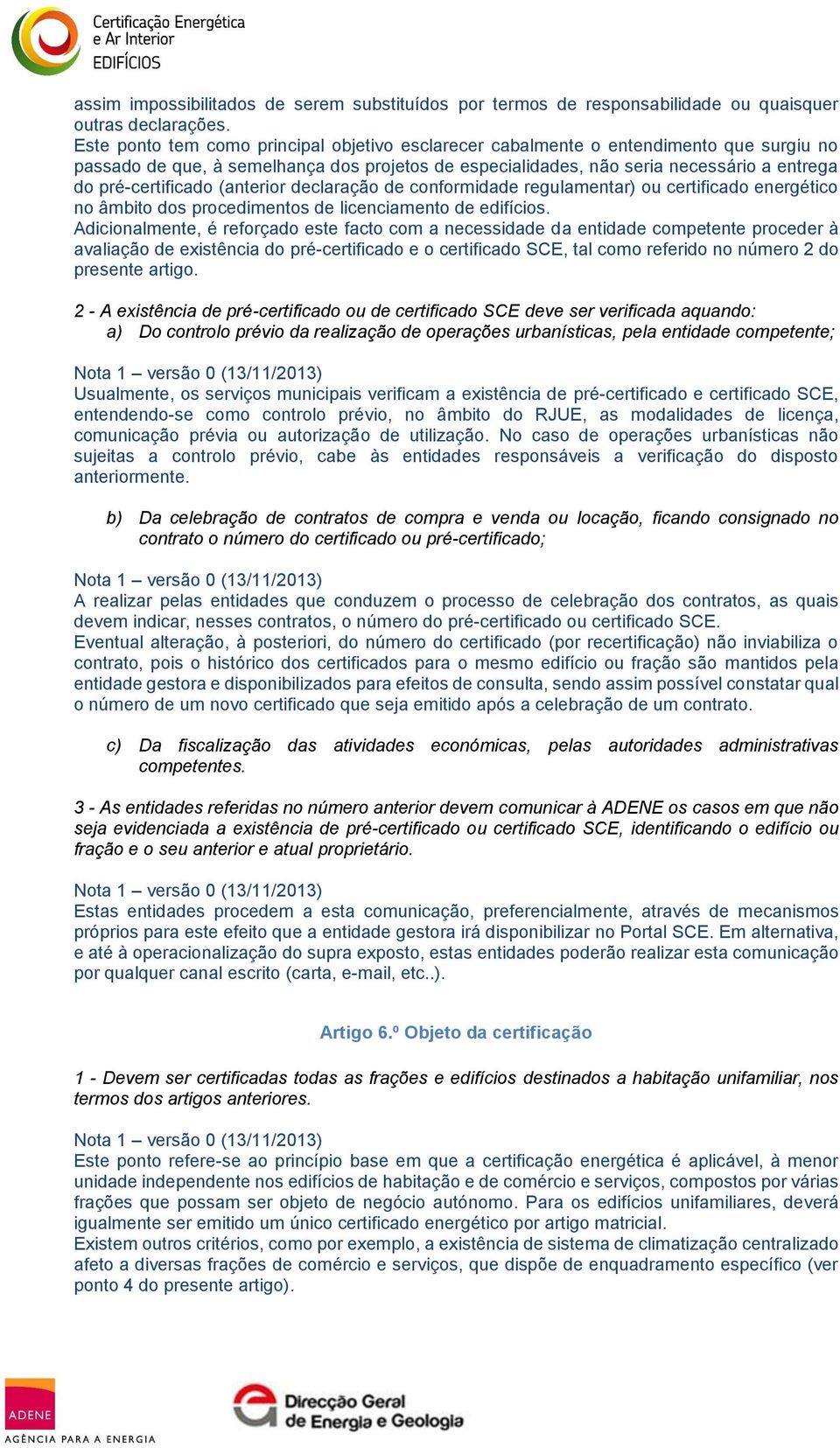 Certificação Energética
e Ar Interior
EDIFÍCIOS

assim impossibilitados de serem substituídos por termos de responsabilidade ou quaisquer outras declarações.
Este ponto tem como principal objetivo esclarecer cabalmente o entendimento que surgiu no passado de que, à semelhança dos projetos de especialidades, não seria necessário a entrega do pré-certificado (anterior declaração de conformidade regulamentar) ou certificado energético no âmbito dos procedimentos de licenciamento de edifícios.
Adicionalmente, é reforçado este facto com a necessidade da entidade competente proceder à avaliação de existência do pré-certificado e o certificado SCE, tal como referido no número 2 do presente artigo.

2 - A existência de pré-certificado ou de certificado SCE deve ser verificada aquando:
a) Do controlo prévio da realização de operações urbanísticas, pela entidade competente;

Nota 1 – versão 0 (13/11/2013)
Usualmente, os serviços municipais verificam a existência de pré-certificado e certificado SCE, entendendo-se como controlo prévio, no âmbito do RJUE, as modalidades de licença, comunicação prévia ou autorização de utilização. No caso de operações urbanísticas não sujeitas a controlo prévio, cabe às entidades responsáveis a verificação do disposto anteriormente.

b) Da celebração de contratos de compra e venda ou locação, ficando consignado no contrato o número do certificado ou pré-certificado;

Nota 1 – versão 0 (13/11/2013)
A realizar pelas entidades que conduzem o processo de celebração dos contratos, as quais devem indicar, nesses contratos, o número do pré-certificado ou certificado SCE.
Eventual alteração, à posteriori, do número do certificado (por recertificação) não inviabiliza o contrato, pois o histórico dos certificados para o mesmo edifício ou fração são mantidos pela entidade gestora e disponibilizados para efeitos de consulta, sendo assim possível constatar qual o número de um novo certificado que seja emitido após a celebração de um contrato.

c) Da fiscalização das atividades económicas, pelas autoridades administrativas competentes.

3 - As entidades referidas no número anterior devem comunicar à ADENE os casos em que não seja evidenciada a existência de pré-certificado ou certificado SCE, identificando o edifício ou fração e o seu anterior e atual proprietário.

Nota 1 – versão 0 (13/11/2013)
Estas entidades procedem a esta comunicação, preferencialmente, através de mecanismos próprios para este efeito que a entidade gestora irá disponibilizar no Portal SCE. Em alternativa, e até à operacionalização do supra exposto, estas entidades poderão realizar esta comunicação por qualquer canal escrito (carta, e-mail, etc..).

Artigo 6.º Objeto da certificação

1 - Devem ser certificadas todas as frações e edifícios destinados a habitação unifamiliar, nos termos dos artigos anteriores.

Nota 1 – versão 0 (13/11/2013)
Este ponto refere-se ao princípio base em que a certificação energética é aplicável, à menor unidade independente nos edifícios de habitação e de comércio e serviços, compostos por várias frações que possam ser objeto de negócio autónomo. Para os edifícios unifamiliares, deverá igualmente ser emitido um único certificado energético por artigo matricial.
Existem outros critérios, como por exemplo, a existência de sistema de climatização centralizado afeto a diversas frações de comércio e serviços, que dispõe de enquadramento específico (ver ponto 4 do presente artigo).

ADENE
AGÊNCIA PARA A ENERGIA

Direcção Geral
de Energia e Geologia